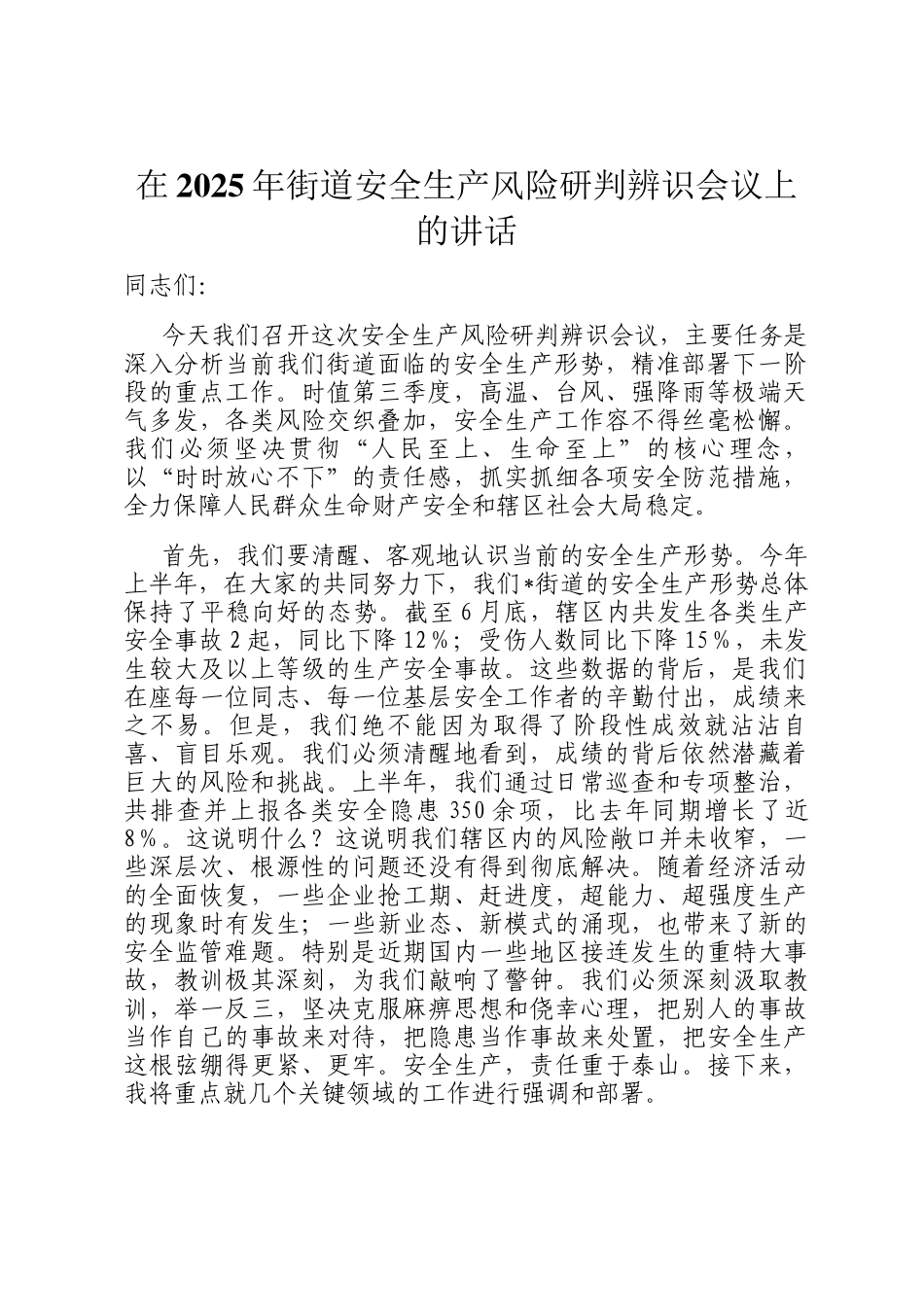 在2025年街道安全生产风险研判辨识会议上的讲话

同志们:

今天我们召开这次安全生产风险研判辨识会议，主要任务是深入分析当前我们街道面临的安全生产形势，精准部署下一阶段的重点工作。时值第三季度，高温、台风、强降雨等极端天气多发，各类风险交织叠加，安全生产工作容不得丝毫松懈。我们必须坚决贯彻“人民至上、生命至上”的核心理念，以“时时放心不下”的责任感，抓实抓细各项安全防范措施，全力保障人民群众生命财产安全和辖区社会大局稳定。

首先，我们要清醒、客观地认识当前的安全生产形势。今年上半年，在大家的共同努力下，我们*街道的安全生产形势总体保持了平稳向好的态势。截至6月底，辖区内共发生各类生产安全事故2起，同比下降12%；受伤人数同比下降15%，未发生较大及以上等级的生产安全事故。这些数据的背后，是我们在座每一位同志、每一位基层安全工作者的辛勤付出，成绩来之不易。但是，我们绝不能因为取得了阶段性成效就沾沾自喜、盲目乐观。我们必须清醒地看到，成绩的背后依然潜藏着巨大的风险和挑战。上半年，我们通过日常巡查和专项整治，共排查并上报各类安全隐患350余项，比去年同期增长了近8%。这说明什么？这说明我们辖区内的风险敞口并未收窄，一些深层次、根源性的问题还没有得到彻底解决。随着经济活动的全面恢复，一些企业抢工期、赶进度，超能力、超强度生产的现象时有发生；一些新业态、新模式的涌现，也带来了新的安全监管难题。特别是近期国内一些地区接连发生的重特大事故，教训极其深刻，为我们敲响了警钟。我们必须深刻汲取教训，举一反三，坚决克服麻痹思想和侥幸心理，把别人的事故当作自己的事故来对待，把隐患当作事故来处置，把安全生产这根弦绷得更紧、更牢。安全生产，责任重于泰山。接下来，我将重点就几个关键领域的工作进行强调和部署。